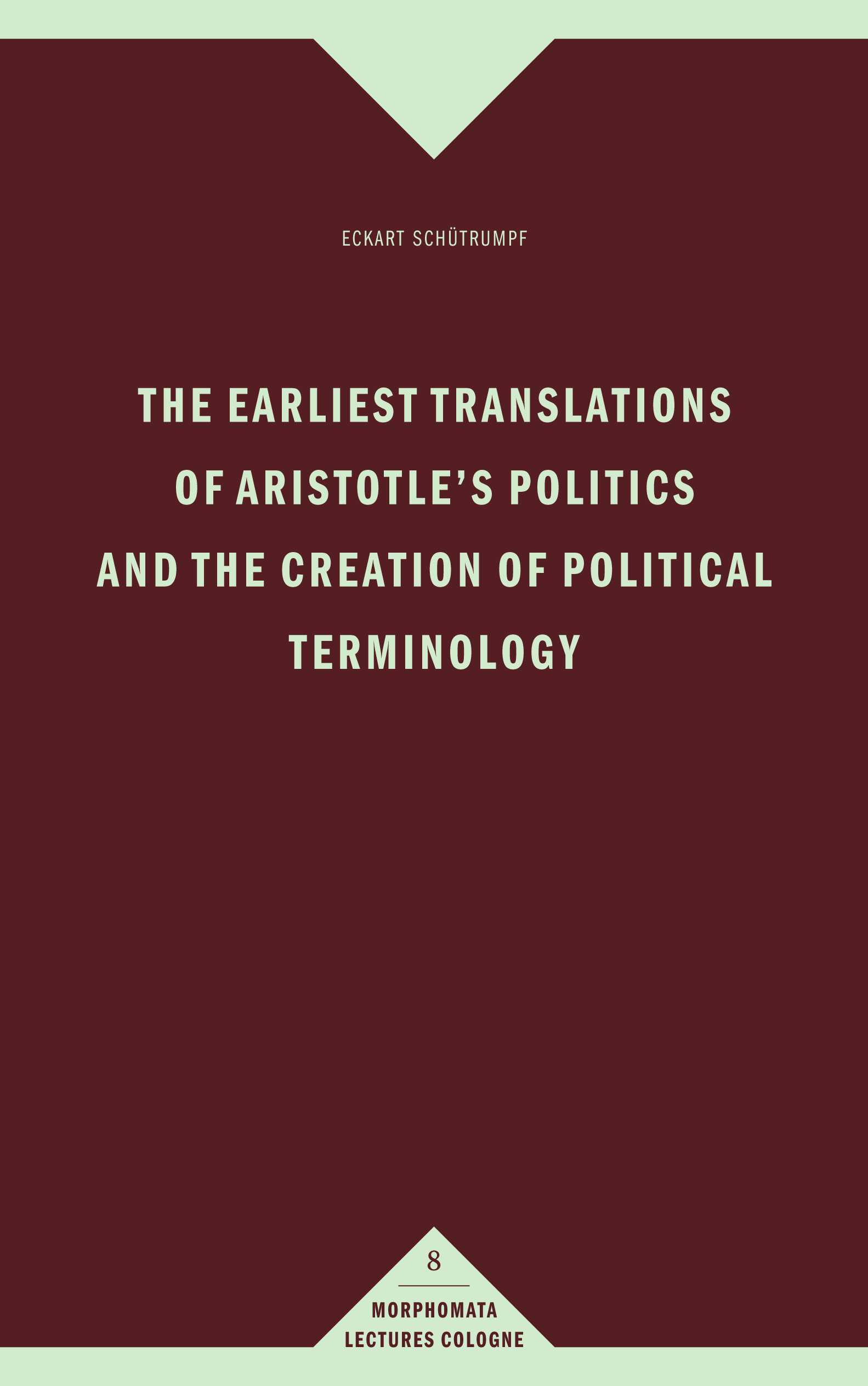 ECKART SCHÜTRUMPF

THE EARLIEST TRANSLATIONS OF ARISTOTLE'S POLITICS AND THE CREATION OF POLITICAL TERMINOLOGY

8

MORPHOMATA
LECTURES COLOGNE